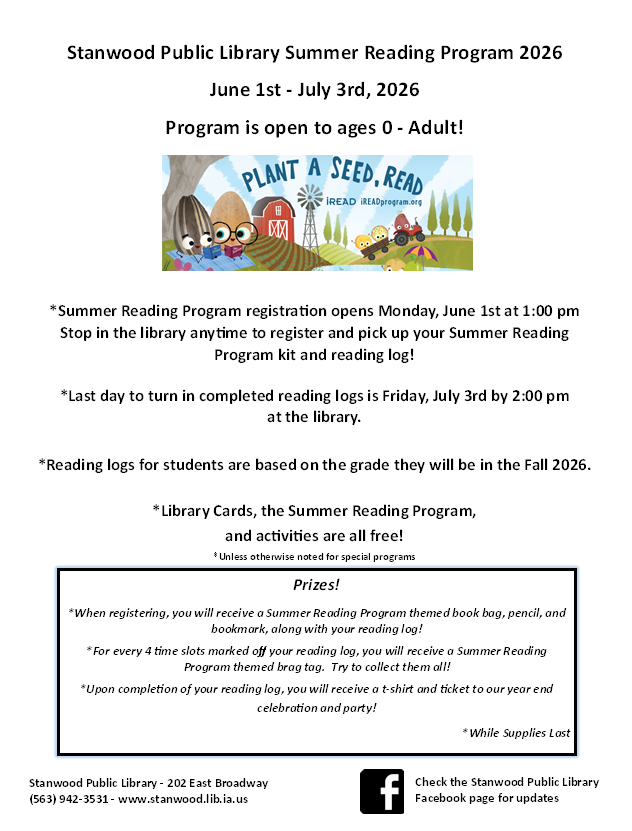 Stanwood Public Library Summer Reading Program 2026

June 1st - July 3rd, 2026

Program is open to ages 0 - Adult!

PLANT A SEED, READ
iREAD iREADprogram.org

*Summer Reading Program registration opens Monday, June 1st at 1:00 pm Stop in the library anytime to register and pick up your Summer Reading Program kit and reading log!

*Last day to turn in completed reading logs is Friday, July 3rd by 2:00 pm at the library.

*Reading logs for students are based on the grade they will be in the Fall 2026.

*Library Cards, the Summer Reading Program, and activities are all free!
*Unless otherwise noted for special programs

Prizes!

*When registering, you will receive a Summer Reading Program themed book bag, pencil, and bookmark, along with your reading log!

*For every 4 time slots marked off your reading log, you will receive a Summer Reading Program themed brag tag. Try to collect them all!

*Upon completion of your reading log, you will receive a t-shirt and ticket to our year end celebration and party!

*While Supplies Last

Stanwood Public Library - 202 East Broadway
(563) 942-3531 - www.stanwood.lib.ia.us

Check the Stanwood Public Library Facebook page for updates